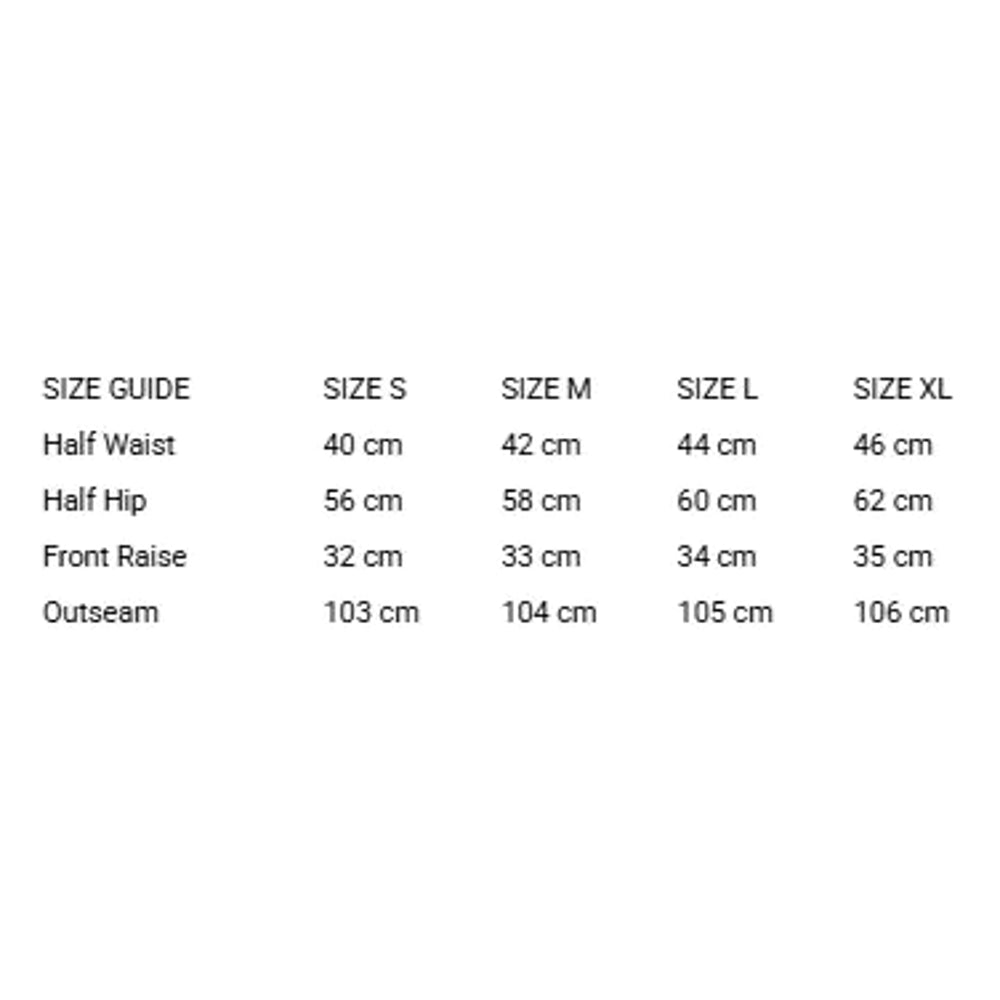 | SIZE GUIDE | SIZE S | SIZE M | SIZE L | SIZE XL |
|---|---|---|---|---|
| Half Waist | 40 cm | 42 cm | 44 cm | 46 cm |
| Half Hip | 56 cm | 58 cm | 60 cm | 62 cm |
| Front Raise | 32 cm | 33 cm | 34 cm | 35 cm |
| Outseam | 103 cm | 104 cm | 105 cm | 106 cm |